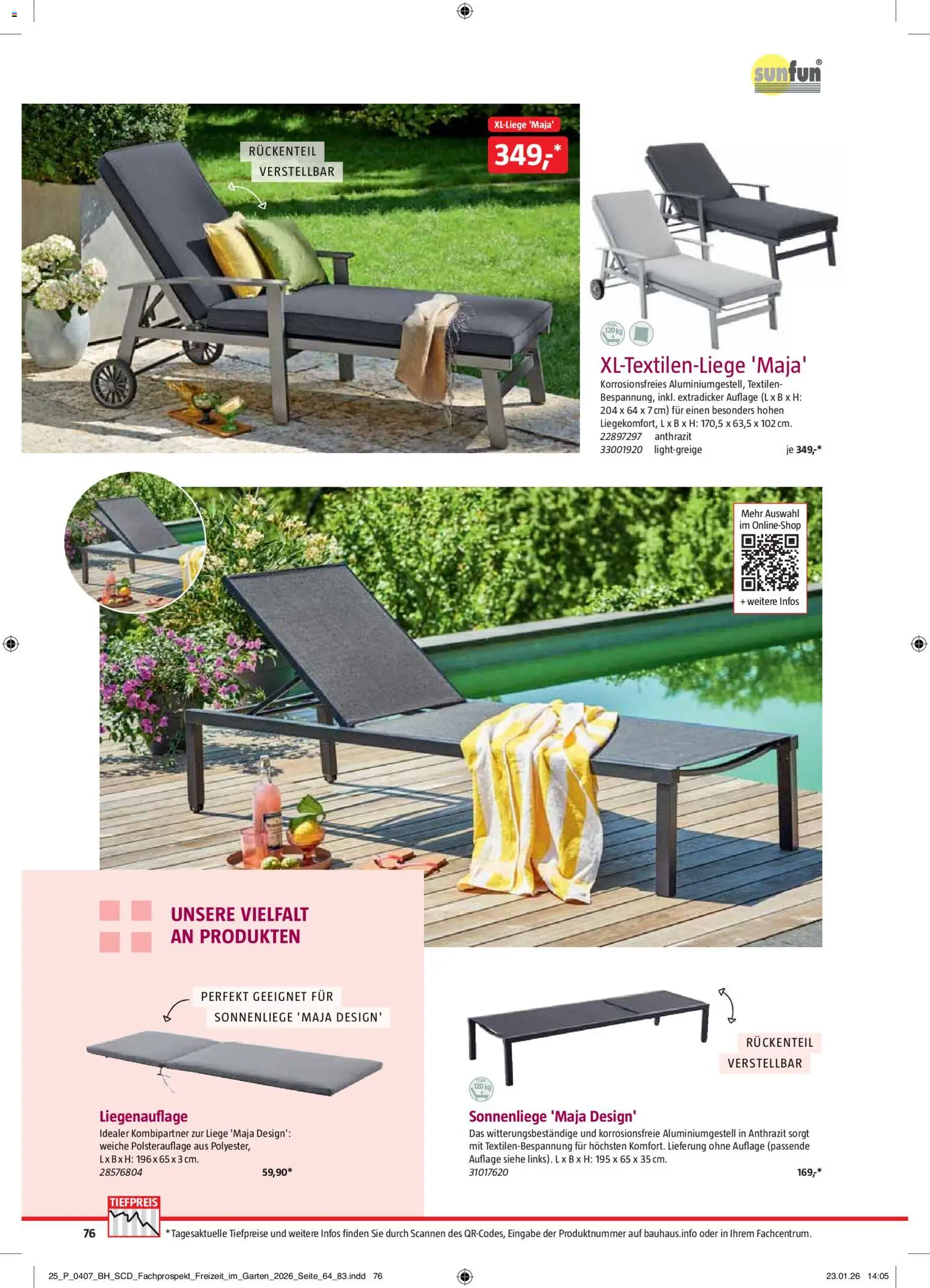 sunfun®

RÜCKENTEIL VERSTELLBAR

XL-Liege 'Maja'
349,-*

max. 120 kg

XL-Textilen-Liege 'Maja'
Korrosionsfreies Aluminiumgestell, Textilen-Bespannung, inkl. extradicker Auflage (L x B x H: 204 x 64 x 7 cm) für einen besonders hohen Liegekomfort, L x B x H: 170,5 x 63,5 x 102 cm.
22897297 anthrazit
33001920 light-greige je 349,-*

Mehr Auswahl im Online-Shop
+ weitere Infos

UNSERE VIELFALT AN PRODUKTEN

PERFEKT GEEIGNET FÜR SONNENLIEGE 'MAJA DESIGN'

Liegenauflage
Idealer Kombipartner zur Liege 'Maja Design': weiche Polsterauflage aus Polyester, L x B x H: 196 x 65 x 3 cm.
28576804 59,90*

RÜCKENTEIL VERSTELLBAR

max. 120 kg

Sonnenliege 'Maja Design'
Das witterungsbeständige und korrosionsfreie Aluminiumgestell in Anthrazit sorgt mit Textilen-Bespannung für höchsten Komfort. Lieferung ohne Auflage (passende Auflage siehe links). L x B x H: 195 x 65 x 35 cm.
31017620 169,-*

TIEFPREIS

76 *Tagesaktuelle Tiefpreise und weitere Infos finden Sie durch Scannen des QR-Codes, Eingabe der Produktnummer auf bauhaus.info oder in Ihrem Fachcentrum.

25_P_0407_BH_SCD_Fachprospekt_Freizeit_im_Garten_2026_Seite_64_83.indd 76 23.01.26 14:05